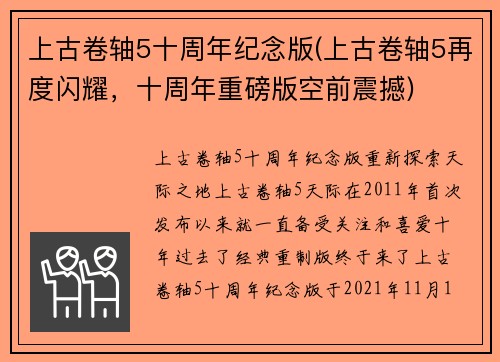 上古卷轴5十周年纪念版(上古卷轴5再度闪耀，十周年重磅版空前震撼)

上古卷轴5十周年纪念版重新探索天际之地上古卷轴5天际在2011年首次发布以来就一直备受关注和喜爱十年过去了经典重制版终于来了上古卷轴5十周年纪念版于2021年11月1